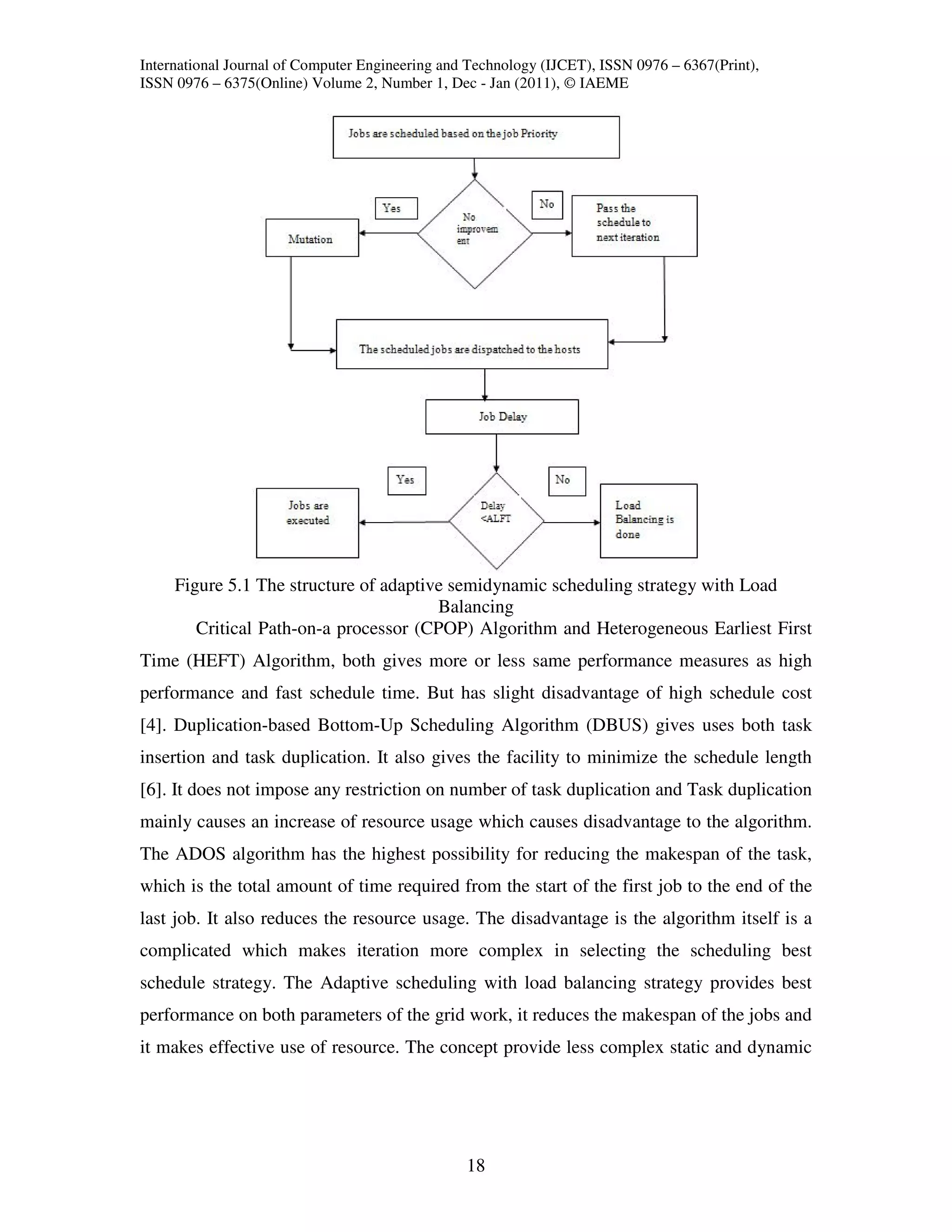 International Journal of Computer Engineering and Technology (IJCET), ISSN 0976 – 6367(Print), ISSN 0976 – 6375(Online) Volume 2, Number 1, Dec - Jan (2011), © IAEME

Jobs are scheduled based on the job Priority

Yes

No improvem ent

No

Mutation

Pass the schedule to next iteration

The scheduled jobs are dispatched to the hosts

Job Delay

Yes

Delay <ALFT

No

Jobs are executed

Load Balancing is done

Figure 5.1 The structure of adaptive semidynamic scheduling strategy with Load Balancing

Critical Path-on-a processor (CPOP) Algorithm and Heterogeneous Earliest First Time (HEFT) Algorithm, both gives more or less same performance measures as high performance and fast schedule time. But has slight disadvantage of high schedule cost [4]. Duplication-based Bottom-Up Scheduling Algorithm (DBUS) gives uses both task insertion and task duplication. It also gives the facility to minimize the schedule length [6]. It does not impose any restriction on number of task duplication and Task duplication mainly causes an increase of resource usage which causes disadvantage to the algorithm. The ADOS algorithm has the highest possibility for reducing the makespan of the task, which is the total amount of time required from the start of the first job to the end of the last job. It also reduces the resource usage. The disadvantage is the algorithm itself is a complicated which makes iteration more complex in selecting the scheduling best schedule strategy. The Adaptive scheduling with load balancing strategy provides best performance on both parameters of the grid work, it reduces the makespan of the jobs and it makes effective use of resource. The concept provide less complex static and dynamic

18